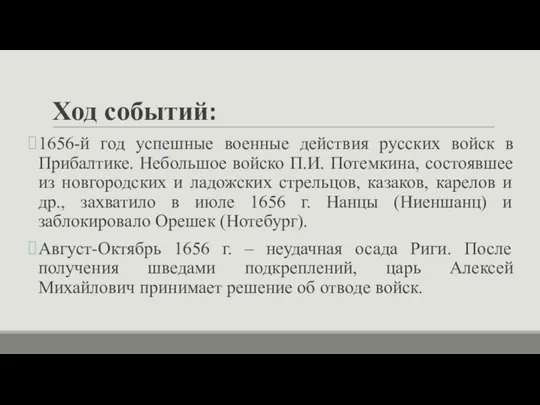 Ход событий:

1656-й год успешные военные действия русских войск в Прибалтике. Небольшое войско П.И. Потемкина, состоявшее из новгородских и ладожских стрельцов, казаков, карелов и др., захватило в июле 1656 г. Нанцы (Ниеншанц) и заблокировало Орешек (Нотебург).

Август-Октябрь 1656 г. – неудачная осада Риги. После получения шведами подкреплений, царь Алексей Михайлович принимает решение об отводе войск.